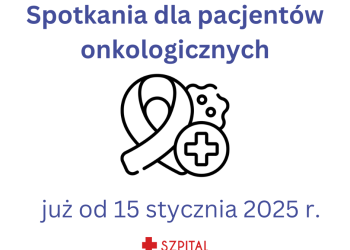 Spotkania dla pacjentów onkologicznych

już od 15 stycznia 2025 r.

SZPITAL